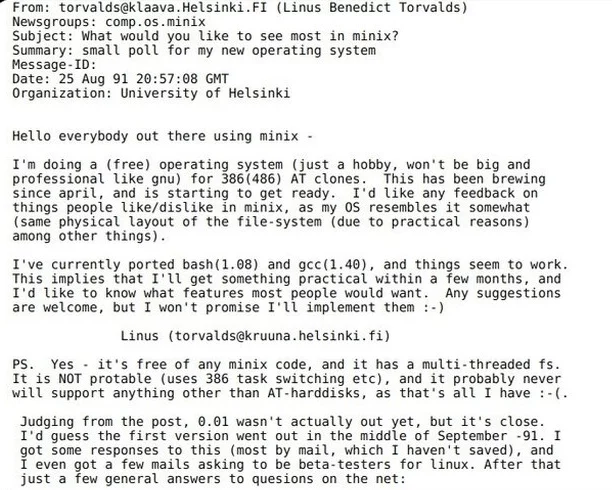 From: torvalds@klaava.Helsinki.FI (Linus Benedict Torvalds)
Newsgroups: comp.os.minix
Subject: What would you like to see most in minix?
Summary: small poll for my new operating system
Message-ID:
Date: 25 Aug 91 20:57:08 GMT
Organization: University of Helsinki

Hello everybody out there using minix -

I'm doing a (free) operating system (just a hobby, won't be big and professional like gnu) for 386(486) AT clones. This has been brewing since april, and is starting to get ready. I'd like any feedback on things people like/dislike in minix, as my OS resembles it somewhat (same physical layout of the file-system (due to practical reasons) among other things).

I've currently ported bash(1.08) and gcc(1.40), and things seem to work. This implies that I'll get something practical within a few months, and I'd like to know what features most people would want. Any suggestions are welcome, but I won't promise I'll implement them :-)

Linus (torvalds@kruuna.helsinki.fi)

PS. Yes - it's free of any minix code, and it has a multi-threaded fs. It is NOT protable (uses 386 task switching etc), and it probably never will support anything other than AT-harddisks, as that's all I have :-(.

Judging from the post, 0.01 wasn't actually out yet, but it's close. I'd guess the first version went out in the middle of September -91. I got some responses to this (most by mail, which I haven't saved), and I even got a few mails asking to be beta-testers for linux. After that just a few general answers to quesions on the net: